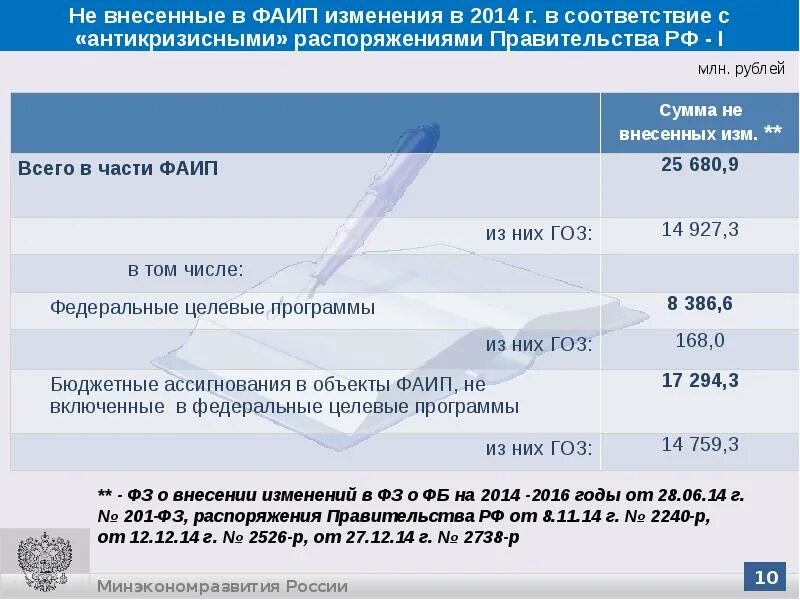 Не внесенные в ФАИП изменения в 2014 г. в соответствие с «антикризисными» распоряжениями Правительства РФ - I

млн. рублей

| | Сумма не внесенных изм. ** |
|---|---|
| Всего в части ФАИП | 25 680,9 |
| из них ГОЗ: | 14 927,3 |
| в том числе: | |
| Федеральные целевые программы | 8 386,6 |
| из них ГОЗ: | 168,0 |
| Бюджетные ассигнования в объекты ФАИП, не включенные в федеральные целевые программы | 17 294,3 |
| из них ГОЗ: | 14 759,3 |

** - ФЗ о внесении изменений в ФЗ о ФБ на 2014 -2016 годы от 28.06.14 г. № 201-ФЗ, распоряжения Правительства РФ от 8.11.14 г. № 2240-р, от 12.12.14 г. № 2526-р, от 27.12.14 г. № 2738-р

Минэкономразвития России

10